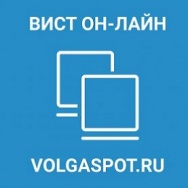 ВИСТ ОН-ЛАЙН

VOLGASPOT.RU